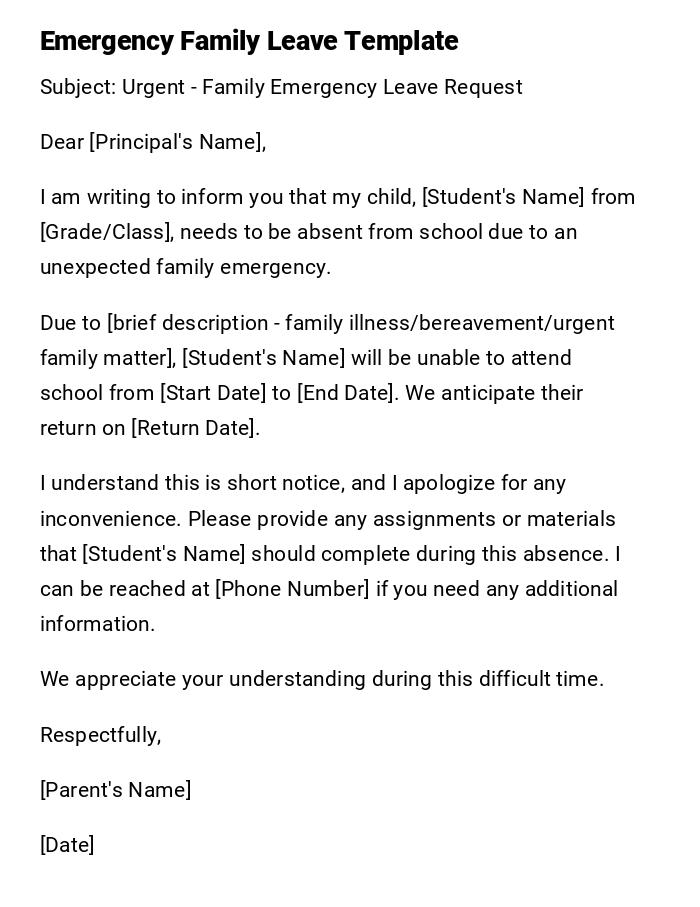 Emergency Family Leave Template

Subject: Urgent - Family Emergency Leave Request

Dear [Principal's Name],

I am writing to inform you that my child, [Student's Name] from [Grade/Class], needs to be absent from school due to an unexpected family emergency.

Due to [brief description - family illness/bereavement/urgent family matter], [Student's Name] will be unable to attend school from [Start Date] to [End Date]. We anticipate their return on [Return Date].

I understand this is short notice, and I apologize for any inconvenience. Please provide any assignments or materials that [Student's Name] should complete during this absence. I can be reached at [Phone Number] if you need any additional information.

We appreciate your understanding during this difficult time.

Respectfully,

[Parent's Name]

[Date]